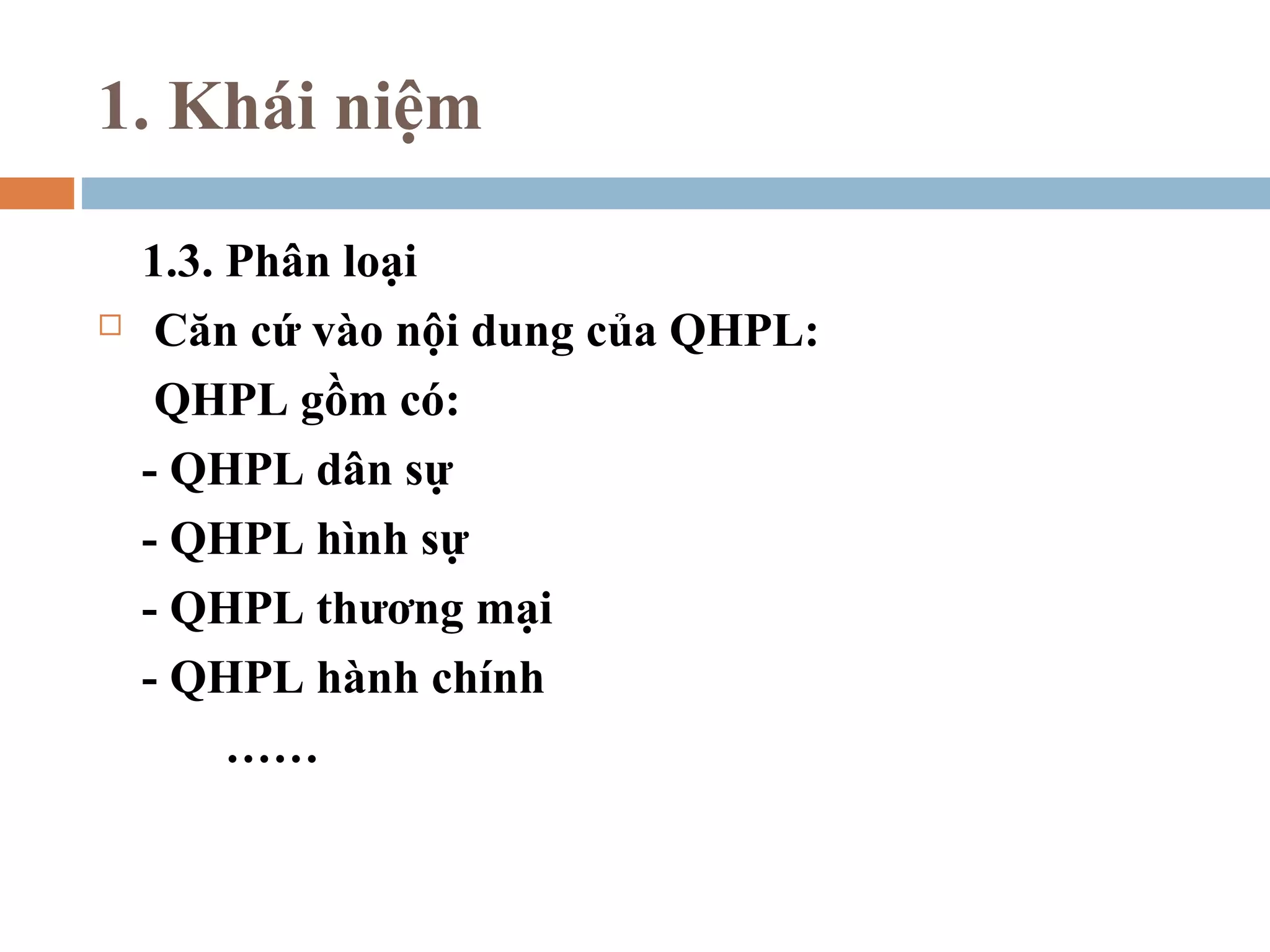 1. Khái niệm

1.3. Phân loại

Căn cứ vào nội dung của QHPL: QHPL gồm có:

- QHPL dân sự
- QHPL hình sự
- QHPL thương mại
- QHPL hành chính

……